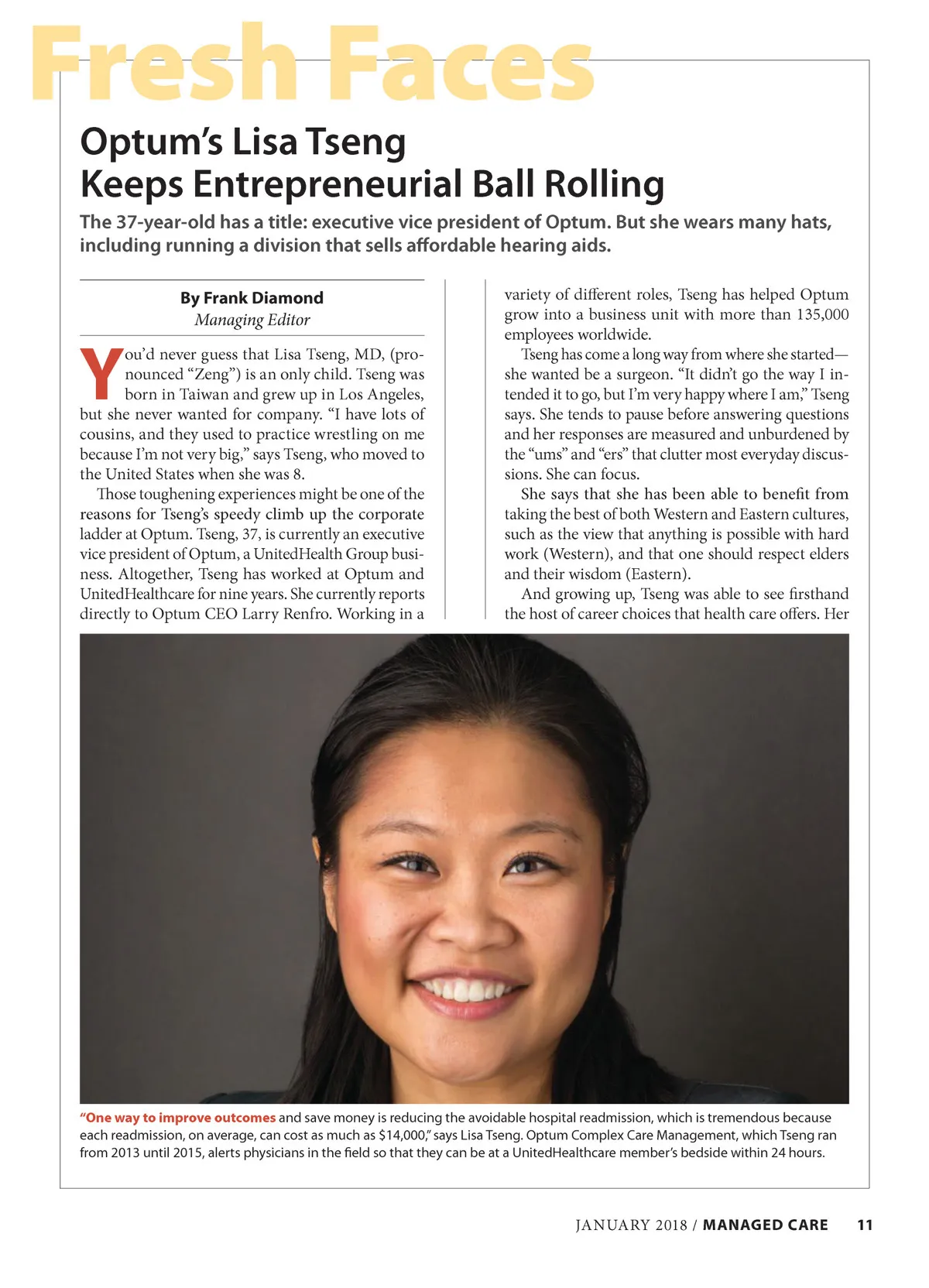 Fresh Faces

Optum's Lisa Tseng Keeps Entrepreneurial Ball Rolling

The 37-year-old has a title: executive vice president of Optum. But she wears many hats, including running a division that sells affordable hearing aids.

By Frank Diamond
Managing Editor

You'd never guess that Lisa Tseng, MD, (pronounced "Zeng") is an only child. Tseng was born in Taiwan and grew up in Los Angeles, but she never wanted for company. "I have lots of cousins, and they used to practice wrestling on me because I'm not very big," says Tseng, who moved to the United States when she was 8.

Those toughening experiences might be one of the reasons for Tseng's speedy climb up the corporate ladder at Optum. Tseng, 37, is currently an executive vice president of Optum, a UnitedHealth Group business. Altogether, Tseng has worked at Optum and UnitedHealthcare for nine years. She currently reports directly to Optum CEO Larry Renfro. Working in a variety of different roles, Tseng has helped Optum grow into a business unit with more than 135,000 employees worldwide.

Tseng has come a long way from where she started—she wanted be a surgeon. "It didn't go the way I intended it to go, but I'm very happy where I am," Tseng says. She tends to pause before answering questions and her responses are measured and unburdened by the "ums" and "ers" that clutter most everyday discussions. She can focus.

She says that she has been able to benefit from taking the best of both Western and Eastern cultures, such as the view that anything is possible with hard work (Western), and that one should respect elders and their wisdom (Eastern).

And growing up, Tseng was able to see firsthand the host of career choices that health care offers. Her

"One way to improve outcomes and save money is reducing the avoidable hospital readmission, which is tremendous because each readmission, on average, can cost as much as $14,000," says Lisa Tseng. Optum Complex Care Management, which Tseng ran from 2013 until 2015, alerts physicians in the field so that they can be at a UnitedHealthcare member's bedside within 24 hours.

JANUARY 2018 / MANAGED CARE 11